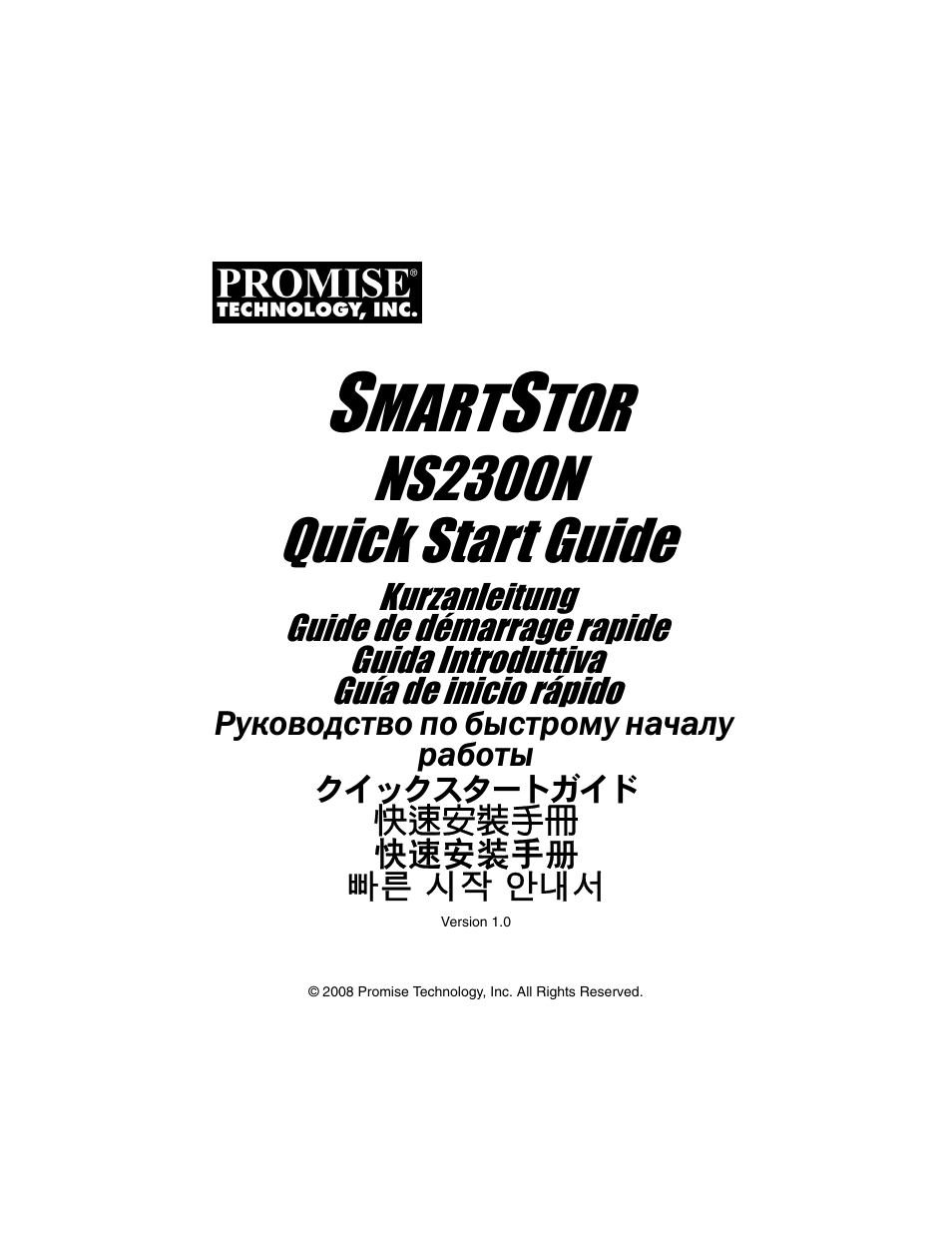 PROMISE®
TECHNOLOGY, INC.

SMARTSTOR
NS2300N
Quick Start Guide
Kurzanleitung
Guide de démarrage rapide
Guida Introduttiva
Guía de inicio rápido
Руководство по быстрому началу работы
クイックスタートガイド
快速安裝手冊
快速安装手册
빠른 시작 안내서

Version 1.0

© 2008 Promise Technology, Inc. All Rights Reserved.